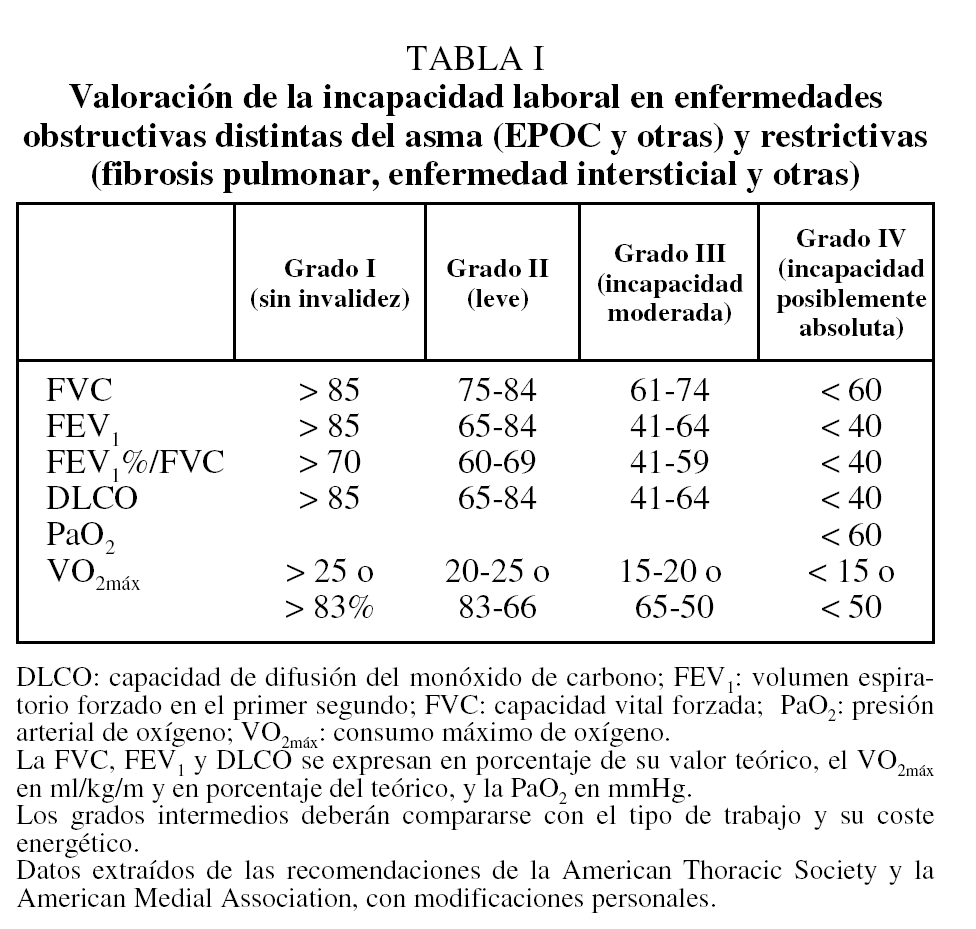 TABLA I
Valoración de la incapacidad laboral en enfermedades obstructivas distintas del asma (EPOC y otras) y restrictivas (fibrosis pulmonar, enfermedad intersticial y otras)

| | Grado I (sin invalidez) | Grado II (leve) | Grado III (incapacidad moderada) | Grado IV (incapacidad posiblemente absoluta) |
|---|---|---|---|---|
| FVC | > 85 | 75-84 | 61-74 | < 60 |
| $FEV_1$ | > 85 | 65-84 | 41-64 | < 40 |
| $FEV_1$%/FVC | > 70 | 60-69 | 41-59 | < 40 |
| DLCO | > 85 | 65-84 | 41-64 | < 40 |
| $PaO_2$ | | | | < 60 |
| $VO_{2máx}$ | > 25 o | 20-25 o | 15-20 o | < 15 o |
| | > 83% | 83-66 | 65-50 | < 50 |

DLCO: capacidad de difusión del monóxido de carbono; $FEV_1$: volumen espiratorio forzado en el primer segundo; FVC: capacidad vital forzada; $PaO_2$: presión arterial de oxígeno; $VO_{2máx}$: consumo máximo de oxígeno.
La FVC, $FEV_1$ y DLCO se expresan en porcentaje de su valor teórico, el $VO_{2máx}$ en ml/kg/m y en porcentaje del teórico, y la $PaO_2$ en mmHg.
Los grados intermedios deberán compararse con el tipo de trabajo y su coste energético.
Datos extraídos de las recomendaciones de la American Thoracic Society y la American Medial Association, con modificaciones personales.